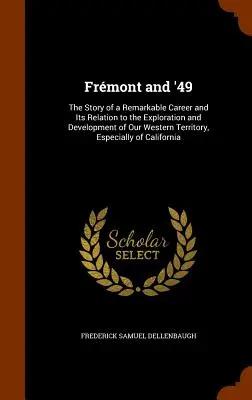 Frémont and '49

The Story of a Remarkable Career and Its Relation to the Exploration and Development of Our Western Territory, Especially of California

Scholar SELECT

FREDERICK SAMUEL DELLENBAUGH